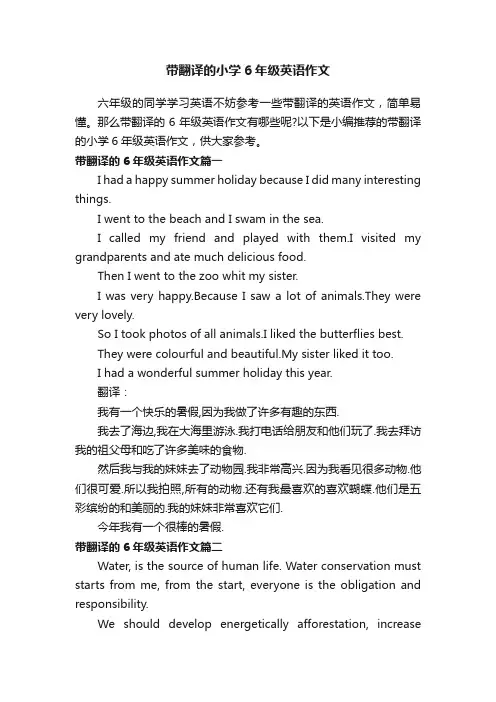 带翻译的小学 6 年级英语作文

六年级的同学学习英语不妨参考一些带翻译的英语作文，简单易懂。那么带翻译的 6 年级英语作文有哪些呢?以下是小编推荐的带翻译的小学 6 年级英语作文，供大家参考。

带翻译的 6 年级英语作文篇一

I had a happy summer holiday because I did many interesting things.

I went to the beach and I swam in the sea.

I called my friend and played with them.I visited my grandparents and ate much delicious food.

Then I went to the zoo whit my sister.

I was very happy.Because I saw a lot of animals.They were very lovely.

So I took photos of all animals.I liked the butterflies best.

They were colourful and beautiful.My sister liked it too.

I had a wonderful summer holiday this year.

翻译：

我有一个快乐的暑假,因为我做了许多有趣的东西.

我去了海边,我在大海里游泳.我打电话给朋友和他们玩了.我去拜访我的祖父母和吃了许多美味的食物.

然后我与我的妹妹去了动物园.我非常高兴.因为我看见很多动物.他们很可爱.所以我拍照,所有的动物.还有我最喜欢的喜欢蝴蝶.他们是五彩缤纷的和美丽的.我的妹妹非常喜欢它们.

今年我有一个很棒的暑假.

带翻译的 6 年级英语作文篇二

Water, is the source of human life. Water conservation must starts from me, from the start, everyone is the obligation and responsibility.

We should develop energetically afforestation, increase